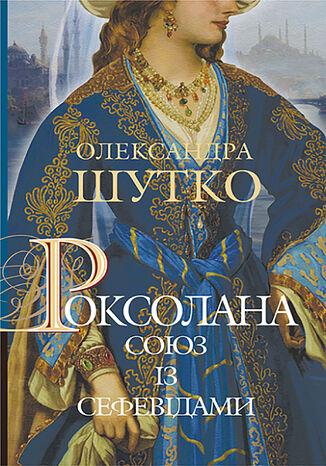 ОЛЕКСАНДРА
ШУТКО

РОКСОЛАНА
СОЮЗ
ІЗ
СЕФЕВІДАМИ